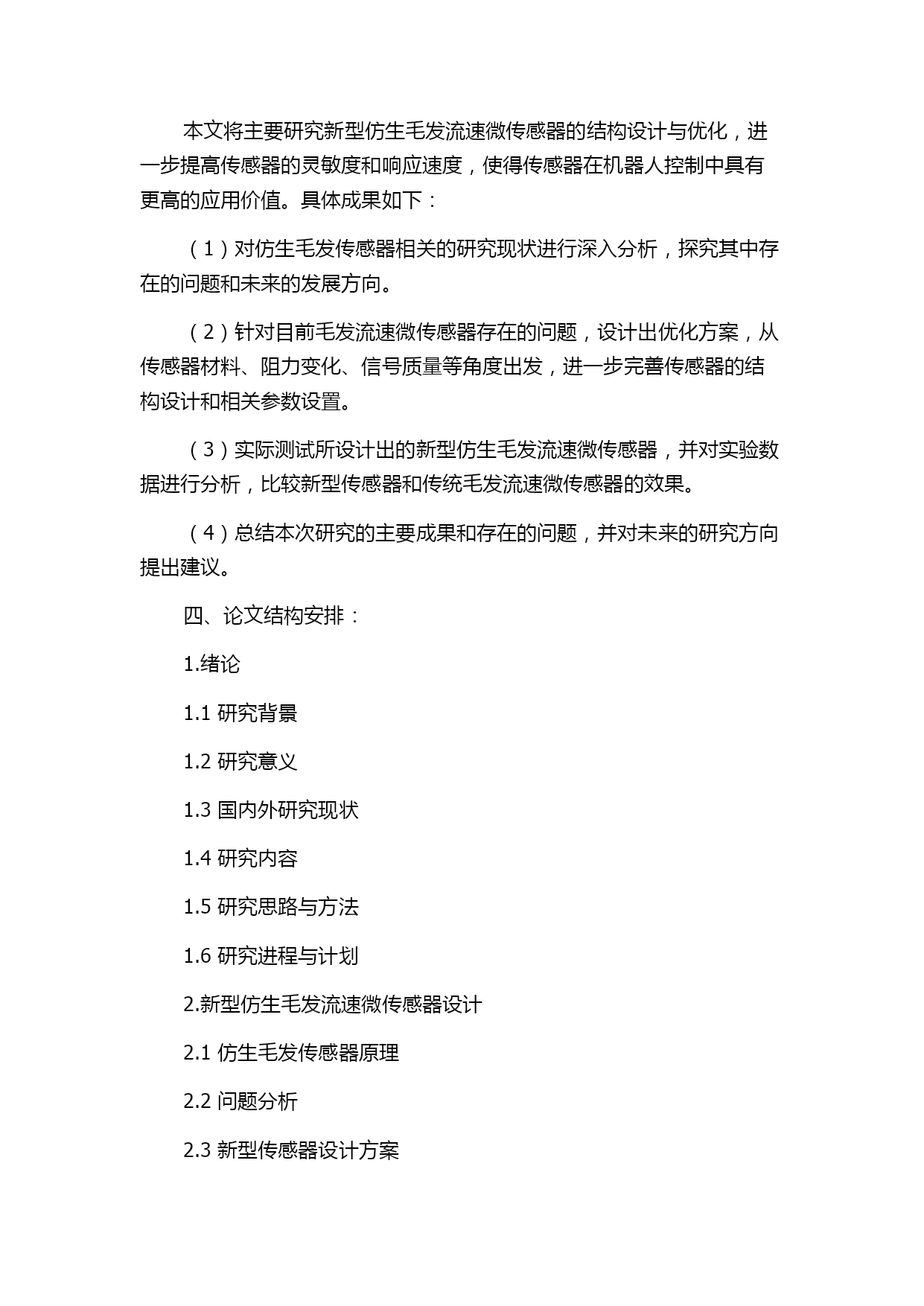 本文将主要研究新型仿生毛发流速微传感器的结构设计与优化，进一步提高传感器的灵敏度和响应速度，使得传感器在机器人控制中具有更高的应用价值。具体成果如下：

（1）对仿生毛发传感器相关的研究现状进行深入分析，探究其中存在的问题和未来的发展方向。

（2）针对目前毛发流速微传感器存在的问题，设计出优化方案，从传感器材料、阻力变化、信号质量等角度出发，进一步完善传感器的结构设计和相关参数设置。

（3）实际测试所设计出的新型仿生毛发流速微传感器，并对实验数据进行分析，比较新型传感器和传统毛发流速微传感器的效果。

（4）总结本次研究的主要成果和存在的问题，并对未来的研究方向提出建议。

四、论文结构安排：

1.绪论

1.1 研究背景

1.2 研究意义

1.3 国内外研究现状

1.4 研究内容

1.5 研究思路与方法

1.6 研究进程与计划

2.新型仿生毛发流速微传感器设计

2.1 仿生毛发传感器原理

2.2 问题分析

2.3 新型传感器设计方案